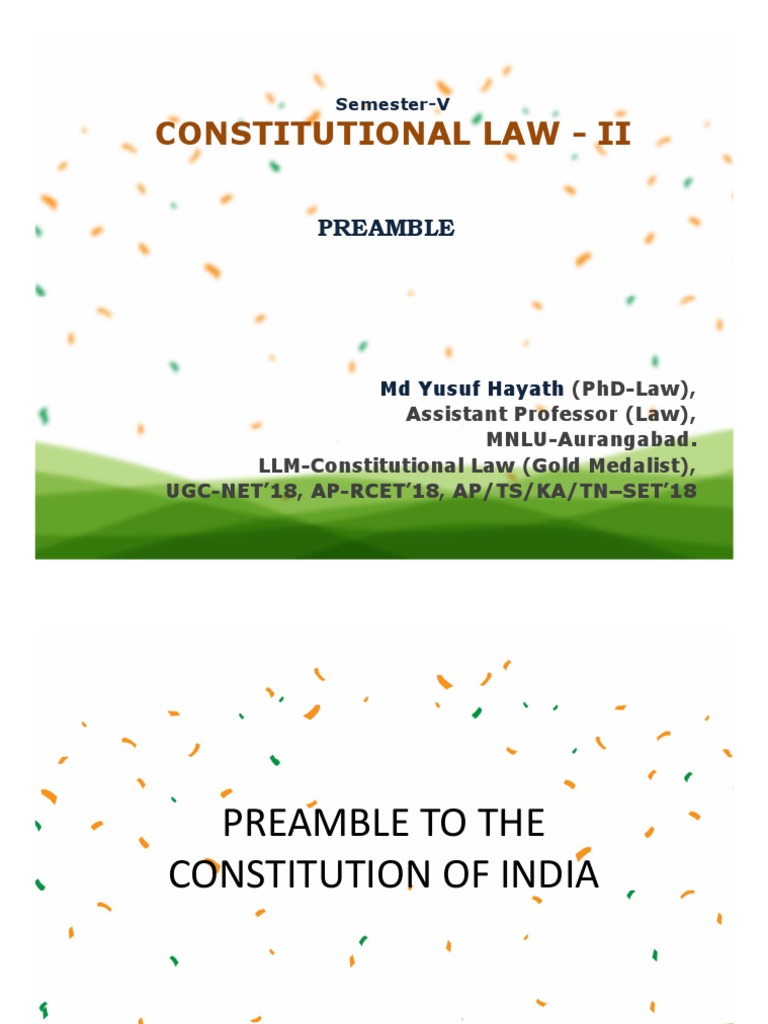 Semester-V
CONSTITUTIONAL LAW - II

PREAMBLE

Md Yusuf Hayath (PhD-Law),
Assistant Professor (Law),
MNLU-Aurangabad.
LLM-Constitutional Law (Gold Medalist),
UGC-NET'18, AP-RCET'18, AP/TS/KA/TN–SET'18

PREAMBLE TO THE CONSTITUTION OF INDIA